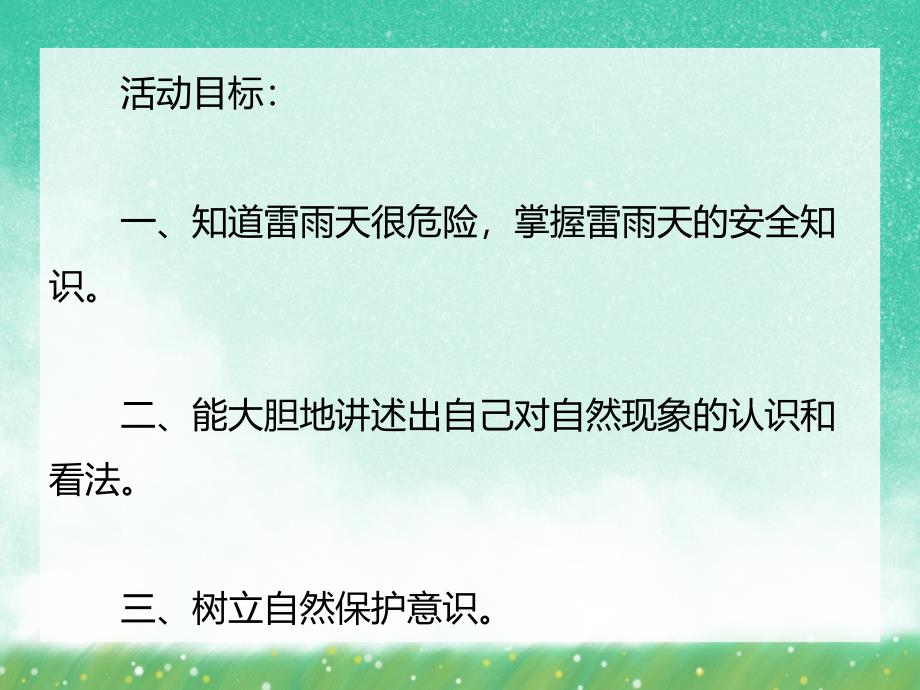 活动目标：

一、知道雷雨天很危险，掌握雷雨天的安全知识。

二、能大胆地讲述出自己对自然现象的认识和看法。

三、树立自然保护意识。